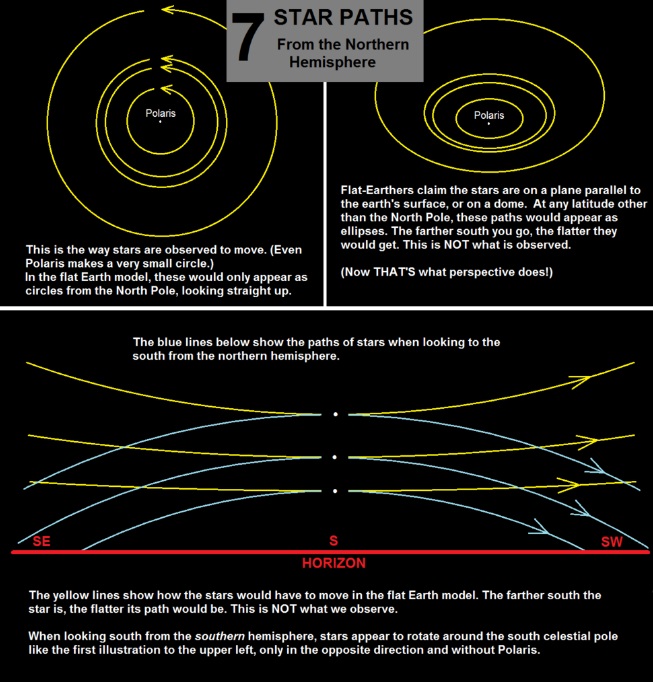 7 STAR PATHS
From the Northern Hemisphere

Polaris

This is the way stars are observed to move. (Even Polaris makes a very small circle.)
In the flat Earth model, these would only appear as circles from the North Pole, looking straight up.

Polaris

Flat-Earthers claim the stars are on a plane parallel to the earth's surface, or on a dome. At any latitude other than the North Pole, these paths would appear as ellipses. The farther south you go, the flatter they would get. This is NOT what is observed.

(Now THAT'S what perspective does!)

The blue lines below show the paths of stars when looking to the south from the northern hemisphere.

SE
S
SW
HORIZON

The yellow lines show how the stars would have to move in the flat Earth model. The farther south the star is, the flatter its path would be. This is NOT what we observe.

When looking south from the southern hemisphere, stars appear to rotate around the south celestial pole like the first illustration to the upper left, only in the opposite direction and without Polaris.